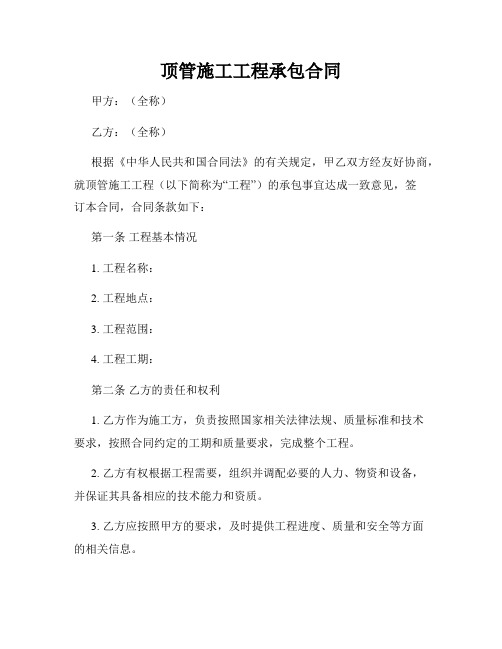 顶管施工工程承包合同

甲方：（全称）

乙方：（全称）

根据《中华人民共和国合同法》的有关规定，甲乙双方经友好协商，就顶管施工工程（以下简称为“工程”）的承包事宜达成一致意见，签订本合同，合同条款如下：

第一条 工程基本情况

1. 工程名称：

2. 工程地点：

3. 工程范围：

4. 工程工期：

第二条 乙方的责任和权利

1. 乙方作为施工方，负责按照国家相关法律法规、质量标准和技术要求，按照合同约定的工期和质量要求，完成整个工程。

2. 乙方有权根据工程需要，组织并调配必要的人力、物资和设备，并保证其具备相应的技术能力和资质。

3. 乙方应按照甲方的要求，及时提供工程进度、质量和安全等方面的相关信息。